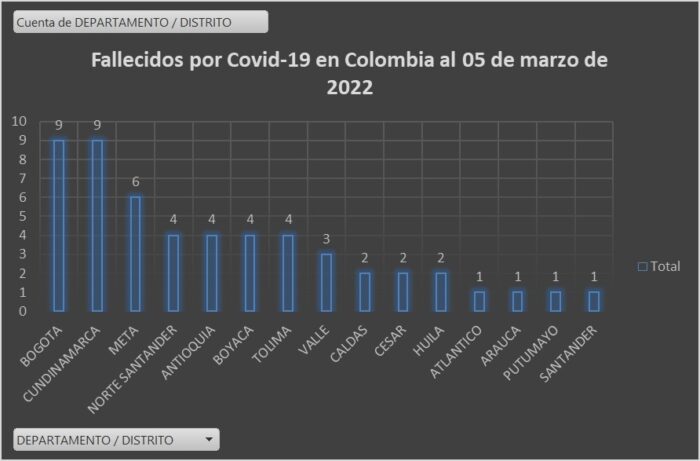 Cuenta de DEPARTAMENTO / DISTRITO

Fallecidos por Covid-19 en Colombia al 05 de marzo de 2022

10
9
8
7
6
5
4
3
2
1
0

9 9 6 4 4 4 4 3 2 2 2 1 1 1 1

BOGOTA
CUNDINAMARCA
META
NORTE SANTANDER
ANTIOQUIA
BOYACA
TOLIMA
VALLE
CALDAS
CESAR
HUILA
ATLANTICO
ARAUCA
PUTUMAYO
SANTANDER

Total

DEPARTAMENTO / DISTRITO